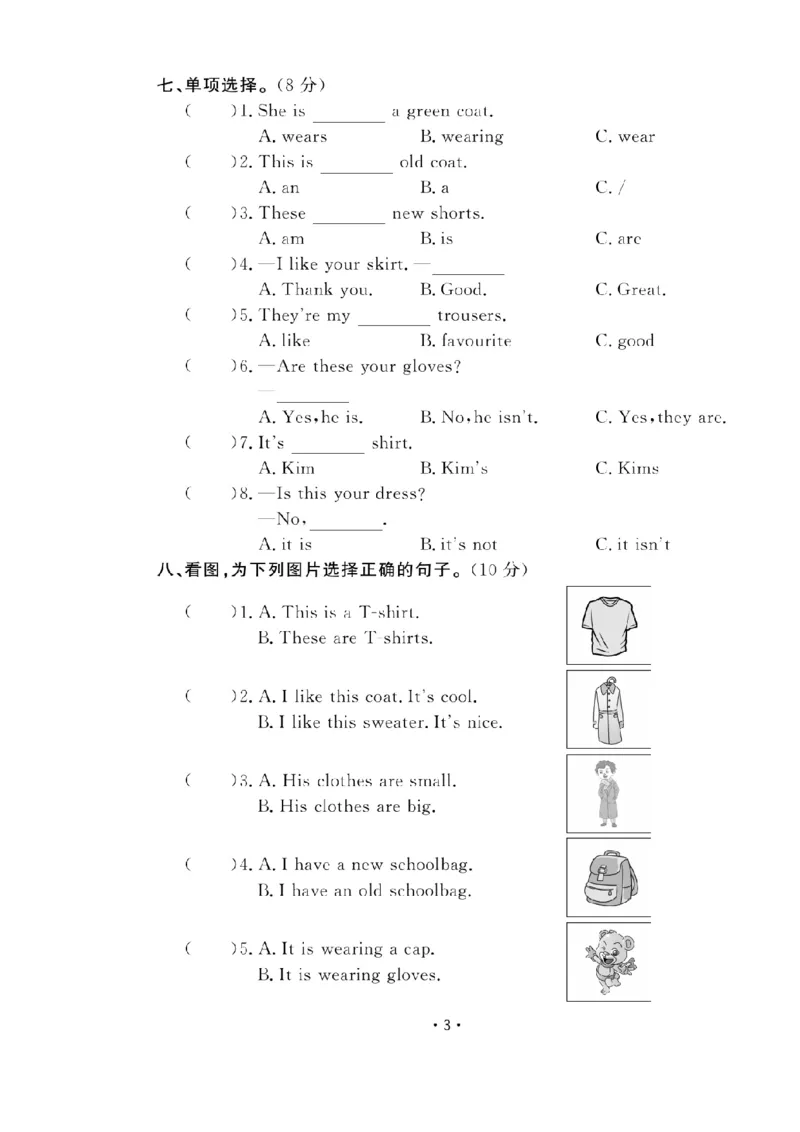 七、单项选择。(8分)

(  )1. She is ____ a green coat.
A. wears  B. wearing  C. wear

(  )2. This is ____ old coat.
A. an  B. a  C. /

(  )3. These ____ new shorts.
A. am  B. is  C. are

(  )4. —I like your skirt. —____
A. Thank you.  B. Good.  C. Great.

(  )5. They're my ____ trousers.
A. like  B. favourite  C. good

(  )6. —Are these your gloves?
—____
A. Yes, he is.  B. No, he isn't.  C. Yes, they are.

(  )7. It's ____ shirt.
A. Kim  B. Kim's  C. Kims

(  )8. —Is this your dress?
—No, ____.
A. it is  B. it's not  C. it isn't

八、看图,为下列图片选择正确的句子。(10分)

(  )1. A. This is a T-shirt.
B. These are T-shirts.

(  )2. A. I like this coat. It's cool.
B. I like this sweater. It's nice.

(  )3. A. His clothes are small.
B. His clothes are big.

(  )4. A. I have a new schoolbag.
B. I have an old schoolbag.

(  )5. A. It is wearing a cap.
B. It is wearing gloves.

· 3 ·